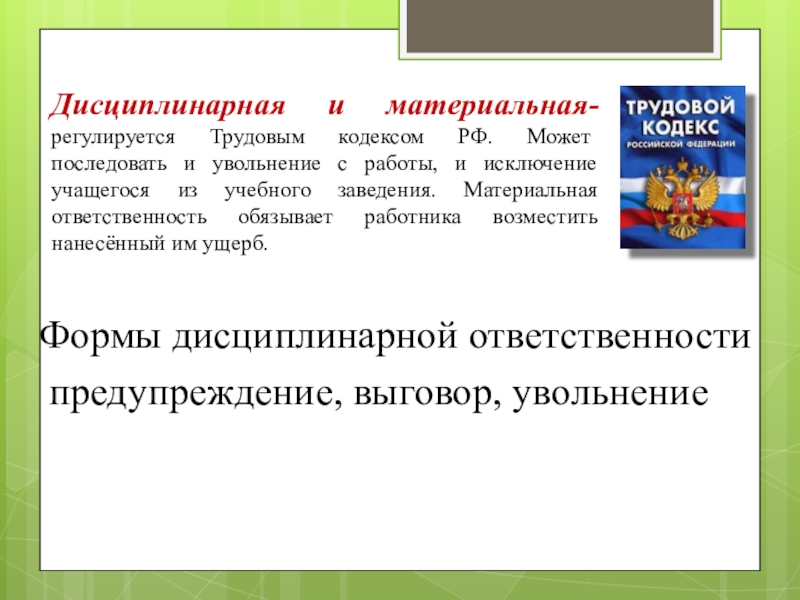 Дисциплинарная и материальная- регулируется Трудовым кодексом РФ. Может последовать и увольнение с работы, и исключение учащегося из учебного заведения. Материальная ответственность обязывает работника возместить нанесённый им ущерб.

ТРУДОВОЙ КОДЕКС РОССИЙСКОЙ ФЕДЕРАЦИИ

Формы дисциплинарной ответственности

предупреждение, выговор, увольнение